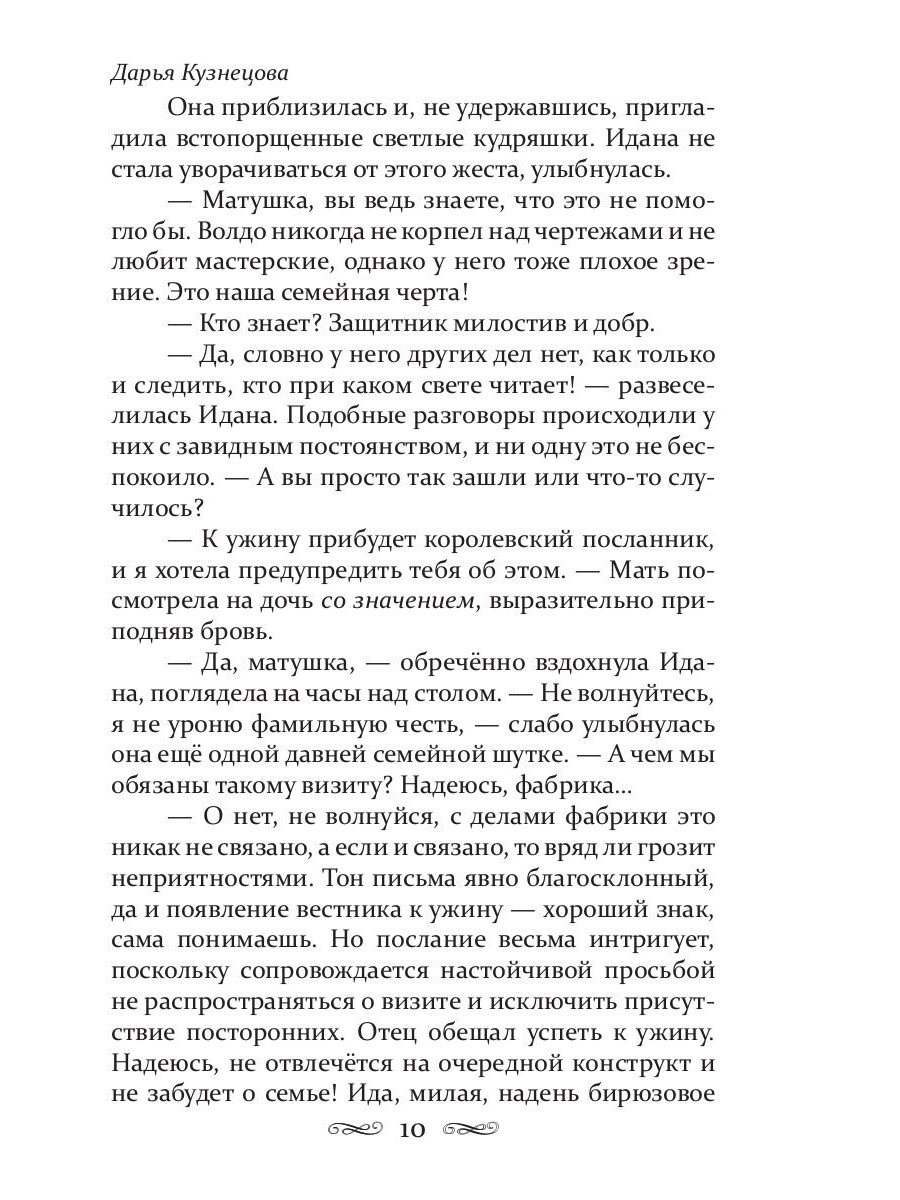 Дарья Кузнецова

Она приблизилась и, не удержавшись, пригладила встопорщенные светлые кудряшки. Идана не стала уворачиваться от этого жеста, улыбнулась.

— Матушка, вы ведь знаете, что это не помогло бы. Волдо никогда не корпел над чертежами и не любит мастерские, однако у него тоже плохое зрение. Это наша семейная черта!

— Кто знает? Защитник милостив и добр.

— Да, словно у него других дел нет, как только и следить, кто при каком свете читает! — развеселилась Идана. Подобные разговоры происходили у них с завидным постоянством, и ни одну это не беспокоило. — А вы просто так зашли или что-то случилось?

— К ужину прибудет королевский посланник, и я хотела предупредить тебя об этом. — Мать посмотрела на дочь со значением, выразительно приподняв бровь.

— Да, матушка, — обречённо вздохнула Идана, поглядела на часы над столом. — Не волнуйтесь, я не уроню фамильную честь, — слабо улыбнулась она ещё одной давней семейной шутке. — А чем мы обязаны такому визиту? Надеюсь, фабрика...

— О нет, не волнуйся, с делами фабрики это никак не связано, а если и связано, то вряд ли грозит неприятностями. Тон письма явно благосклонный, да и появление вестника к ужину — хороший знак, сама понимаешь. Но послание весьма интригует, поскольку сопровождается настойчивой просьбой не распространяться о визите и исключить присутствие посторонних. Отец обещал успеть к ужину. Надеюсь, не отвлечётся на очередной конструкт и не забудет о семье! Ида, милая, надень бирюзовое

10